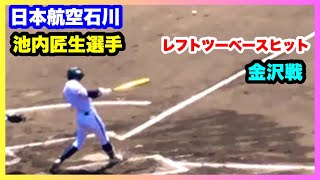 日本航空石川
池内匠生選手
レフトツーベースヒット
金沢戦